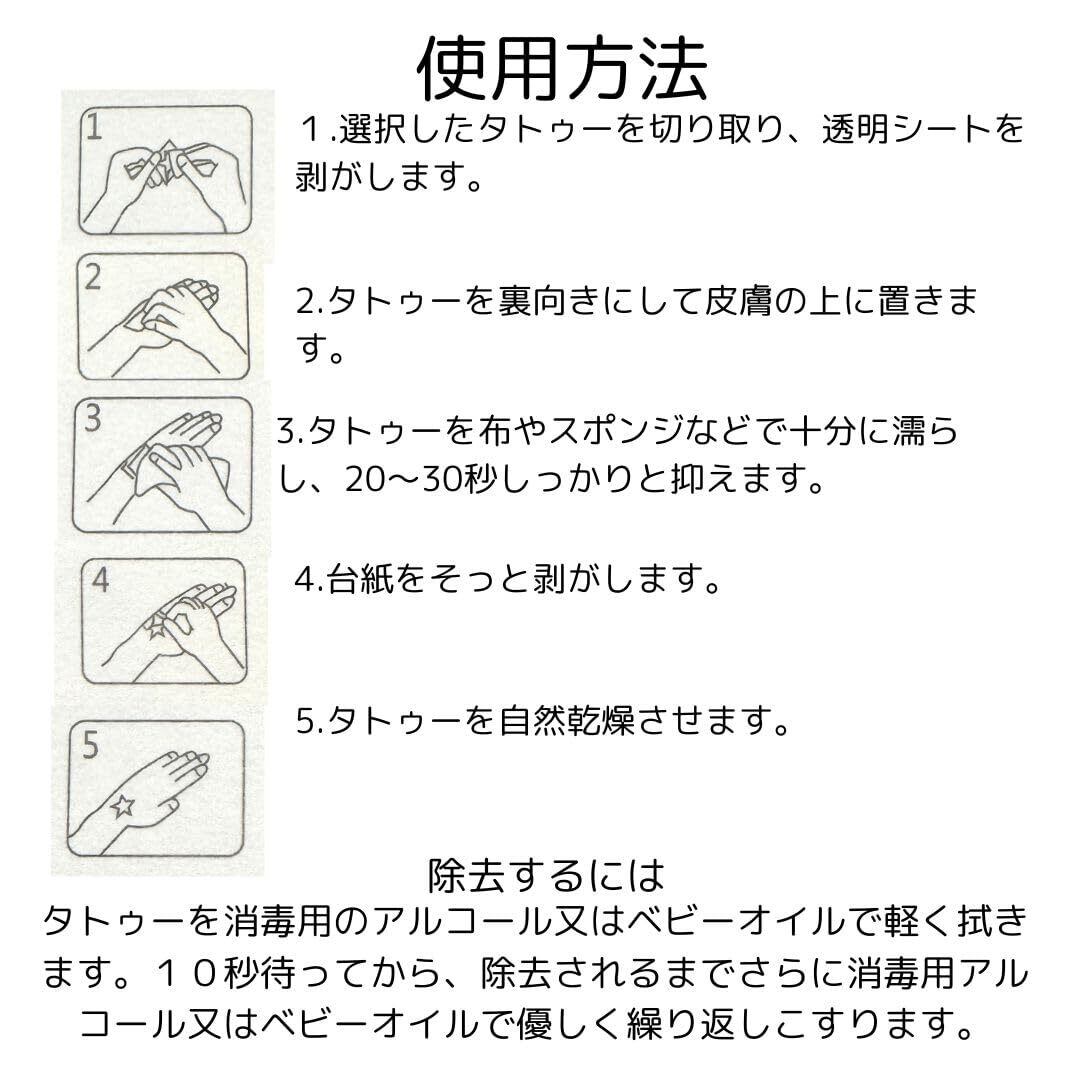 使用方法

1

１.選択したタトゥーを切り取り、透明シートを剥がします。

2

2.タトゥーを裏向きにして皮膚の上に置きます。

3

3.タトゥーを布やスポンジなどで十分に濡らし、20〜30秒しっかりと抑えます。

4

4.台紙をそっと剥がします。

5

5.タトゥーを自然乾燥させます。

除去するには
タトゥーを消毒用のアルコール又はベビーオイルで軽く拭きます。１０秒待ってから、除去されるまでさらに消毒用アルコール又はベビーオイルで優しく繰り返しこすります。